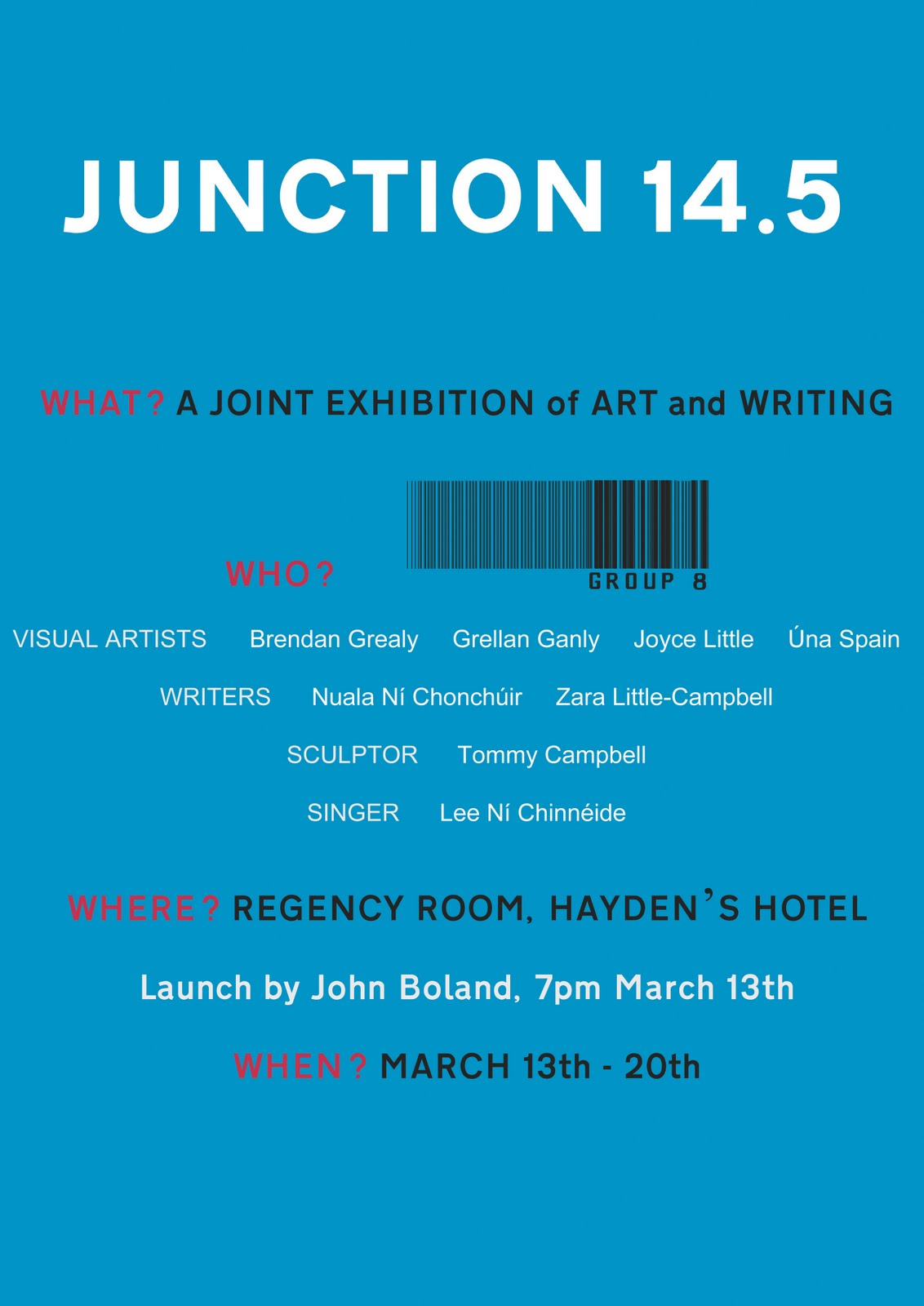 JUNCTION 14.5

WHAT? A JOINT EXHIBITION of ART and WRITING

WHO?

GROUP 8

VISUAL ARTISTS Brendan Grealy Grellan Ganly Joyce Little Úna Spain

WRITERS Nuala Ní Chonchúir Zara Little-Campbell

SCULPTOR Tommy Campbell

SINGER Lee Ní Chinnéide

WHERE? REGENCY ROOM, HAYDEN'S HOTEL

Launch by John Boland, 7pm March 13th

WHEN? MARCH 13th - 20th